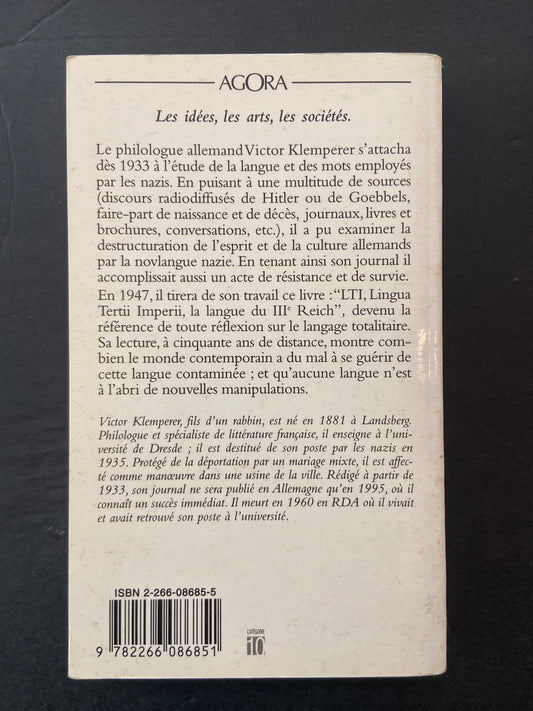 AGORA

Les idées, les arts, les sociétés.

Le philologue allemand Victor Klemperer s'attacha dès 1933 à l'étude de la langue et des mots employés par les nazis. En puisant à une multitude de sources (discours radiodiffusés de Hitler ou de Goebbels, faire-part de naissance et de décès, journaux, livres et brochures, conversations, etc.), il a pu examiner la destructuration de l'esprit et de la culture allemands par la novlangue nazie. En tenant ainsi son journal il accomplissait aussi un acte de résistance et de survie.
En 1947, il tirera de son travail ce livre : "LTI, Lingua Tertii Imperii, la langue du III$^e$ Reich", devenu la référence de toute réflexion sur le langage totalitaire. Sa lecture, à cinquante ans de distance, montre combien le monde contemporain a du mal à se guérir de cette langue contaminée ; et qu'aucune langue n'est à l'abri de nouvelles manipulations.

Victor Klemperer, fils d'un rabbin, est né en 1881 à Landsberg. Philologue et spécialiste de littérature française, il enseigne à l'université de Dresde ; il est destitué de son poste par les nazis en 1935. Protégé de la déportation par un mariage mixte, il est affecté comme manœuvre dans une usine de la ville. Rédigé à partir de 1933, son journal ne sera publié en Allemagne qu'en 1995, où il connaît un succès immédiat. Il meurt en 1960 en RDA où il vivait et avait retrouvé son poste à l'université.

ISBN 2-266-08685-5

9 782266 086851

CATÉGORIE
10